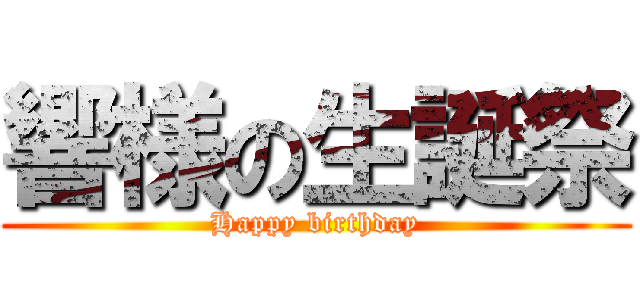 響様の生誕祭

Happy birthday